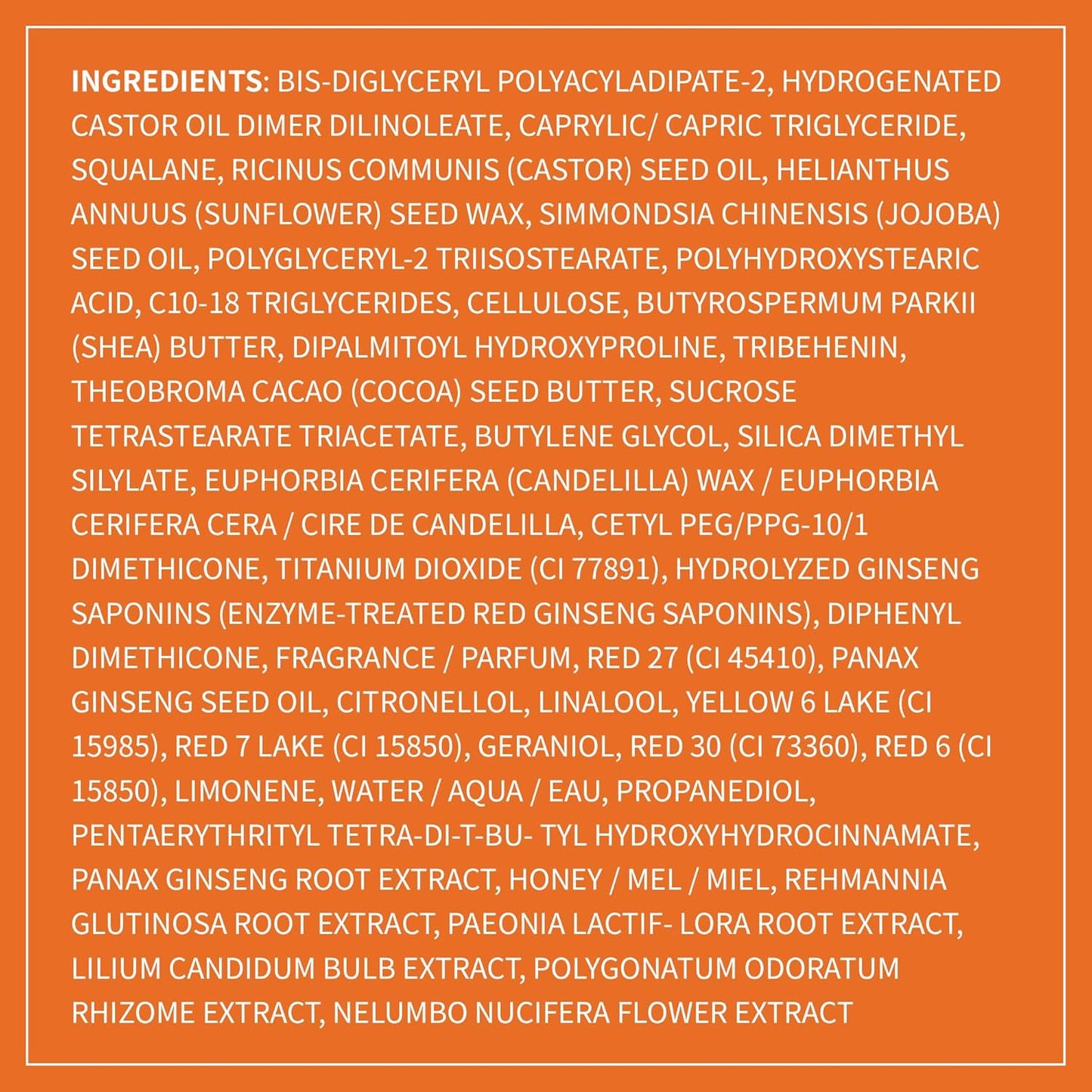 INGREDIENTS: BIS-DIGLYCERYL POLYACYLADIPATE-2, HYDROGENATED CASTOR OIL DIMER DILINOLEATE, CAPRYLIC/ CAPRIC TRIGLYCERIDE, SQUALANE, RICINUS COMMUNIS (CASTOR) SEED OIL, HELIANTHUS ANNUUS (SUNFLOWER) SEED WAX, SIMMONDSIA CHINENSIS (JOJOBA) SEED OIL, POLYGLYCERYL-2 TRIISOSTEARATE, POLYHYDROXYSTEARIC ACID, C10-18 TRIGLYCERIDES, CELLULOSE, BUTYROSPERMUM PARKII (SHEA) BUTTER, DIPALMITOYL HYDROXYPROLINE, TRIBEHENIN, THEOBROMA CACAO (COCOA) SEED BUTTER, SUCROSE TETRASTEARATE TRIACETATE, BUTYLENE GLYCOL, SILICA DIMETHYL SILYLATE, EUPHORBIA CERIFERA (CANDELILLA) WAX / EUPHORBIA CERIFERA CERA / CIRE DE CANDELILLA, CETYL PEG/PPG-10/1 DIMETHICONE, TITANIUM DIOXIDE (CI 77891), HYDROLYZED GINSENG SAPONINS (ENZYME-TREATED RED GINSENG SAPONINS), DIPHENYL DIMETHICONE, FRAGRANCE / PARFUM, RED 27 (CI 45410), PANAX GINSENG SEED OIL, CITRONELLOL, LINALOOL, YELLOW 6 LAKE (CI 15985), RED 7 LAKE (CI 15850), GERANIOL, RED 30 (CI 73360), RED 6 (CI 15850), LIMONENE, WATER / AQUA / EAU, PROPANEDIOL, PENTAERYTHRITYL TETRA-DI-T-BU- TYL HYDROXYHYDROCINNAMATE, PANAX GINSENG ROOT EXTRACT, HONEY / MEL / MIEL, REHMANNIA GLUTINOSA ROOT EXTRACT, PAEONIA LACTIF- LORA ROOT EXTRACT, LILIUM CANDIDUM BULB EXTRACT, POLYGONATUM ODORATUM RHIZOME EXTRACT, NELUMBO NUCIFERA FLOWER EXTRACT